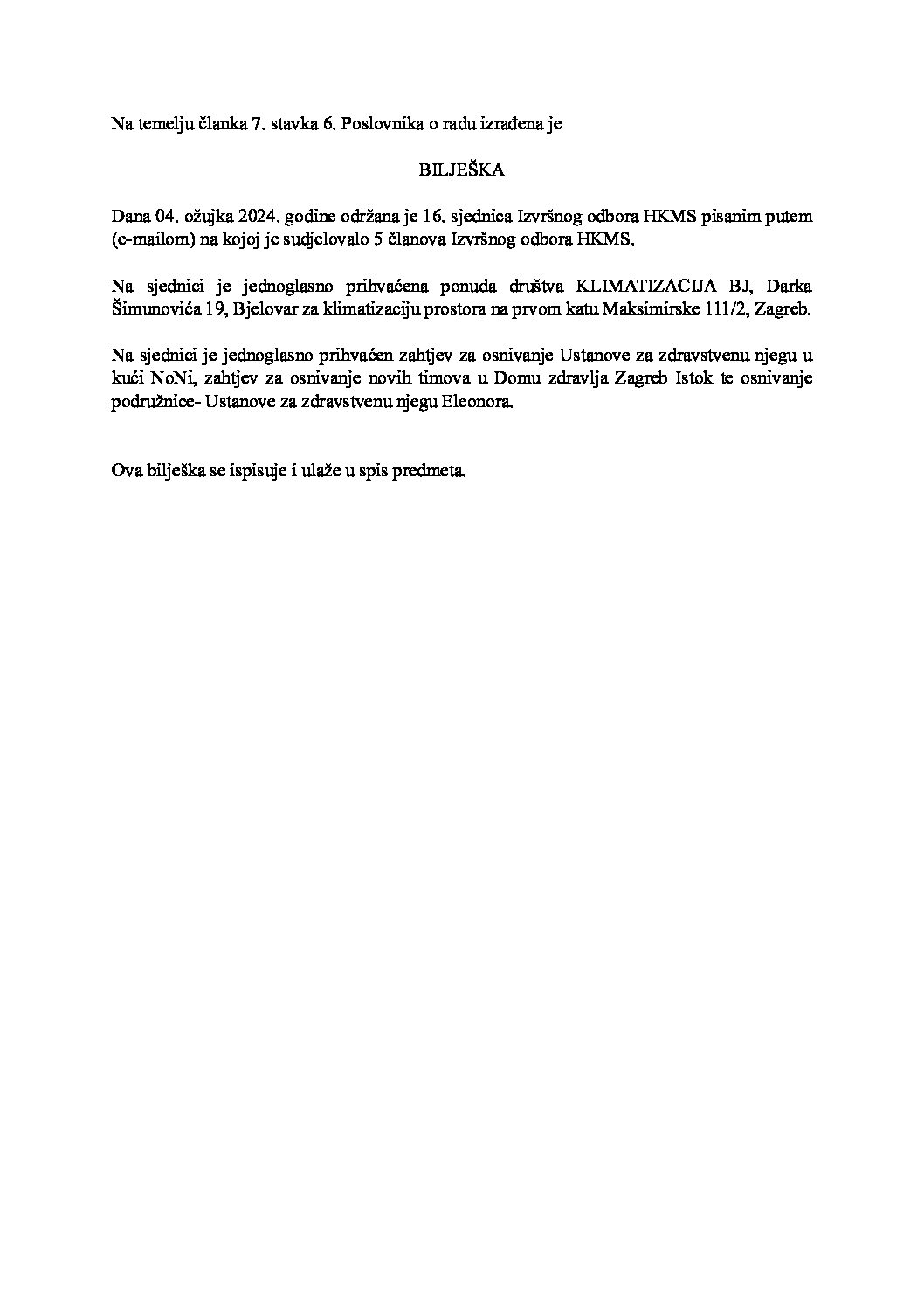 Na temelju članka 7. stavka 6. Poslovnika o radu izrađena je

BILJEŠKA

Dana 04. ožujka 2024. godine održana je 16. sjednica Izvršnog odbora HKMS pisanim putem (e-mailom) na kojoj je sudjelovalo 5 članova Izvršnog odbora HKMS.

Na sjednici je jednoglasno prihvaćena ponuda društva KLIMATIZACIJA BJ, Darka Šimunovića 19, Bjelovar za klimatizaciju prostora na prvom katu Maksimirske 111/2, Zagreb.

Na sjednici je jednoglasno prihvaćen zahtjev za osnivanje Ustanove za zdravstvenu njegu u kući NoNi, zahtjev za osnivanje novih timova u Domu zdravlja Zagreb Istok te osnivanje podružnice- Ustanove za zdravstvenu njegu Eleonora.

Ova bilješka se ispisuje i ulaže u spis predmeta.